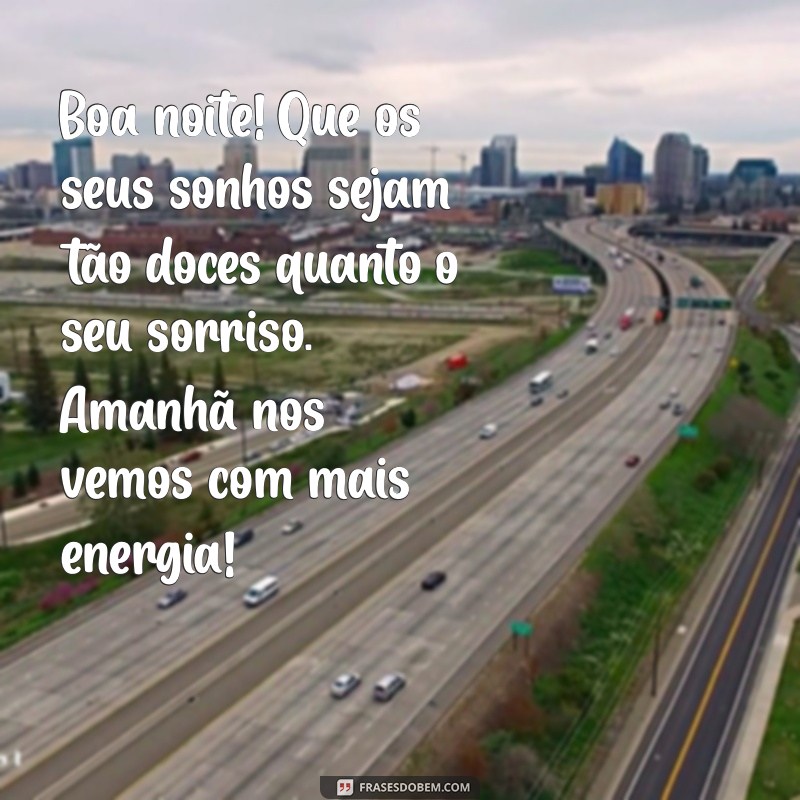 Boa noite! Que os seus sonhos sejam tão doces quanto o seu sorriso. Amanhã nos vemos com mais energia!

FRASESDOBEM.COM